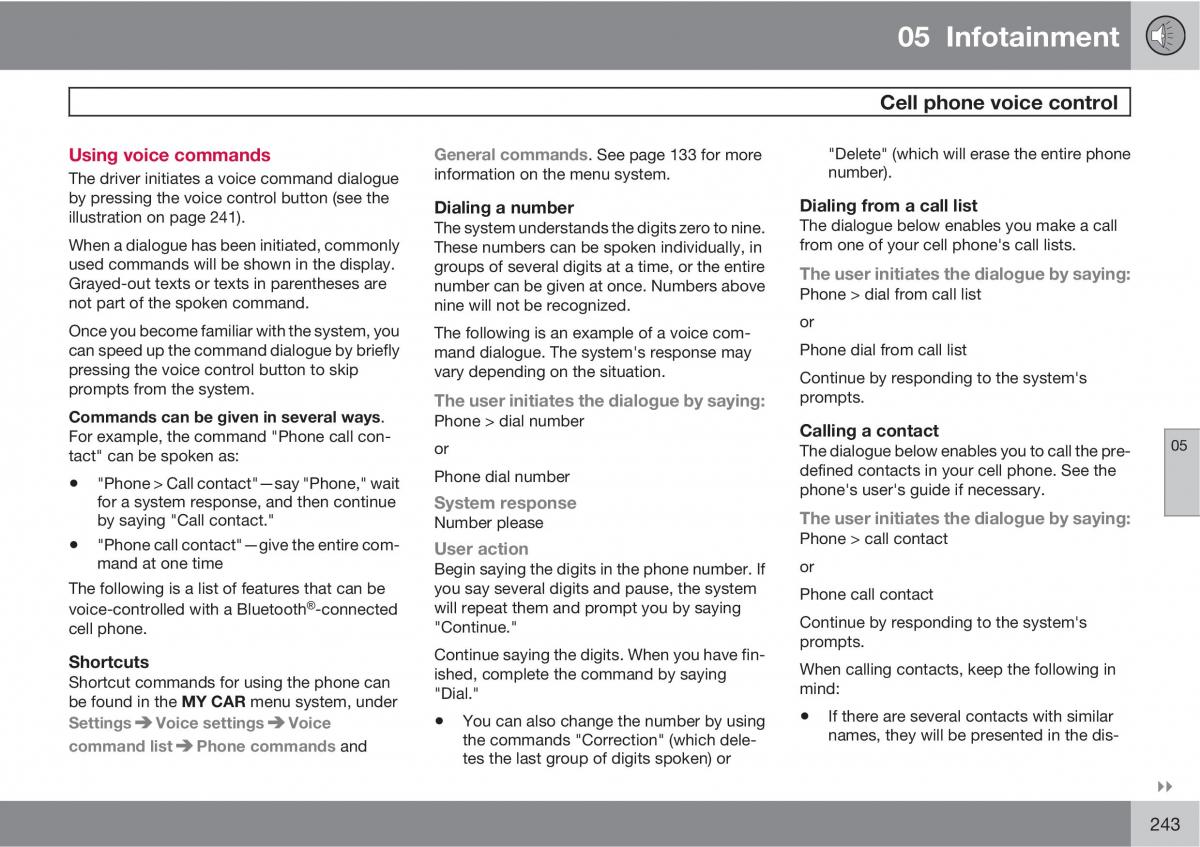 05 Infotainment

Cell phone voice control

Using voice commands
The driver initiates a voice command dialogue by pressing the voice control button (see the illustration on page 241).

When a dialogue has been initiated, commonly used commands will be shown in the display. Grayed-out texts or texts in parentheses are not part of the spoken command.

Once you become familiar with the system, you can speed up the command dialogue by briefly pressing the voice control button to skip prompts from the system.

Commands can be given in several ways. For example, the command "Phone call contact" can be spoken as:

• "Phone > Call contact"—say "Phone," wait for a system response, and then continue by saying "Call contact."
• "Phone call contact"—give the entire command at one time

The following is a list of features that can be voice-controlled with a Bluetooth®-connected cell phone.

Shortcuts
Shortcut commands for using the phone can be found in the MY CAR menu system, under Settings ➔ Voice settings ➔ Voice command list ➔ Phone commands and General commands. See page 133 for more information on the menu system.

Dialing a number
The system understands the digits zero to nine. These numbers can be spoken individually, in groups of several digits at a time, or the entire number can be given at once. Numbers above nine will not be recognized.

The following is an example of a voice command dialogue. The system's response may vary depending on the situation.

The user initiates the dialogue by saying:
Phone > dial number

or

Phone dial number

System response
Number please

User action
Begin saying the digits in the phone number. If you say several digits and pause, the system will repeat them and prompt you by saying "Continue."

Continue saying the digits. When you have finished, complete the command by saying "Dial."

• You can also change the number by using the commands "Correction" (which deletes the last group of digits spoken) or "Delete" (which will erase the entire phone number).

Dialing from a call list
The dialogue below enables you make a call from one of your cell phone's call lists.

The user initiates the dialogue by saying:
Phone > dial from call list

or

Phone dial from call list

Continue by responding to the system's prompts.

Calling a contact
The dialogue below enables you to call the predefined contacts in your cell phone. See the phone's user's guide if necessary.

The user initiates the dialogue by saying:
Phone > call contact

or

Phone call contact

Continue by responding to the system's prompts.

When calling contacts, keep the following in mind:

• If there are several contacts with similar names, they will be presented in the dis-

05

243